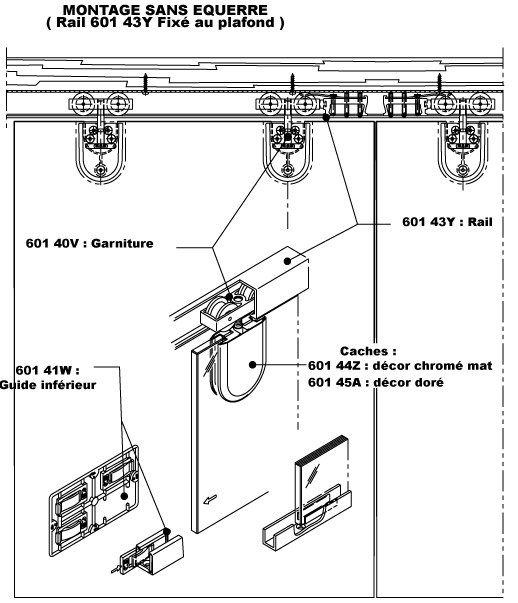 MONTAGE SANS EQUERRE
( Rail 601 43Y Fixé au plafond )

601 43Y : Rail

601 40V : Garniture

Caches :
601 44Z : décor chromé mat
601 45A : décor doré

601 41W :
Guide inférieur